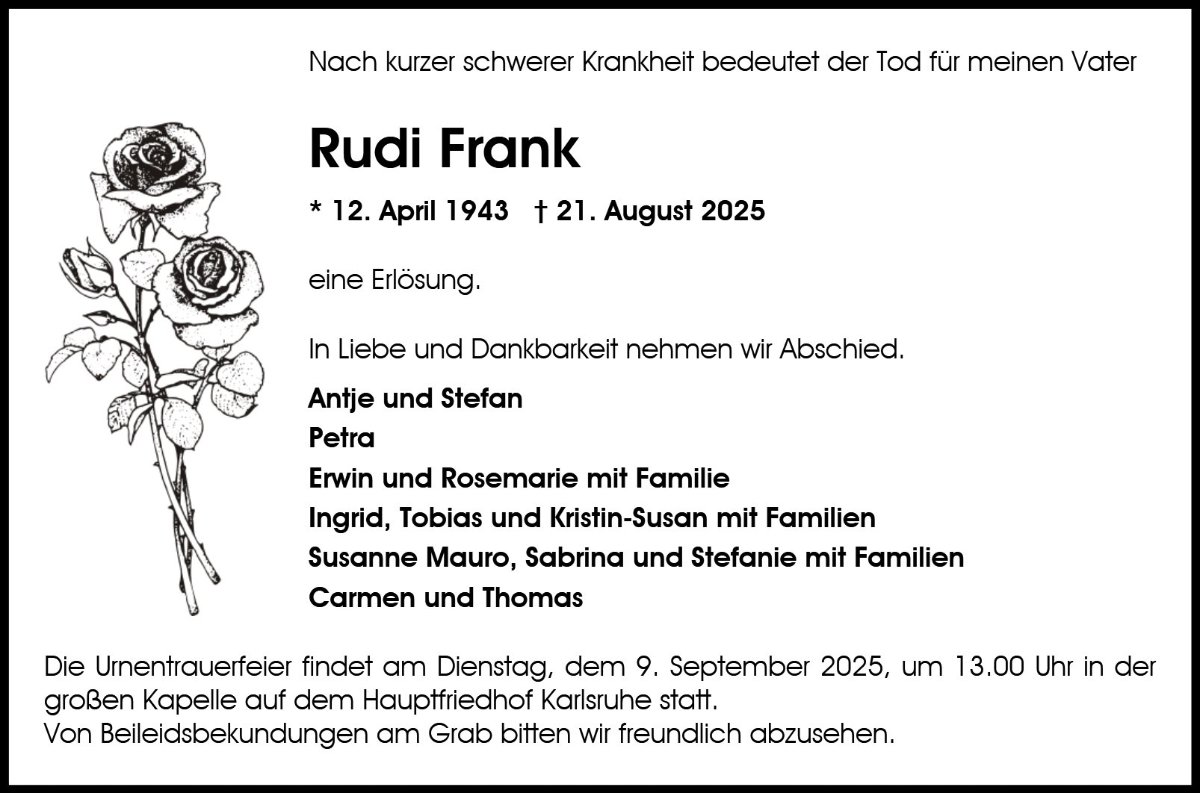 Nach kurzer schwerer Krankheit bedeutet der Tod für meinen Vater

Rudi Frank

* 12. April 1943 † 21. August 2025

eine Erlösung.

In Liebe und Dankbarkeit nehmen wir Abschied.

Antje und Stefan
Petra
Erwin und Rosemarie mit Familie
Ingrid, Tobias und Kristin-Susan mit Familien
Susanne Mauro, Sabrina und Stefanie mit Familien
Carmen und Thomas

Die Urnentrauerfeier findet am Dienstag, dem 9. September 2025, um 13.00 Uhr in der großen Kapelle auf dem Hauptfriedhof Karlsruhe statt.
Von Beileidsbekundungen am Grab bitten wir freundlich abzusehen.